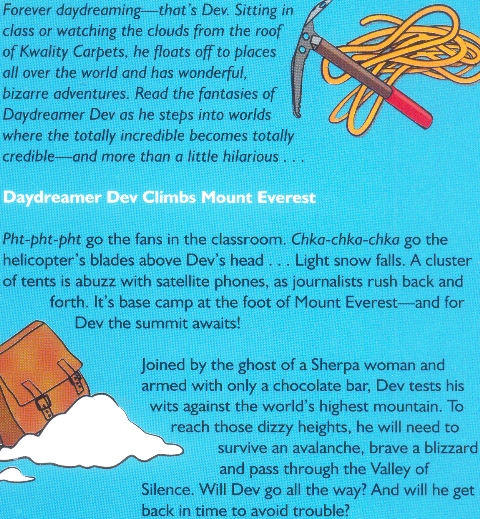 Forever daydreaming—that's Dev. Sitting in class or watching the clouds from the roof of Kwality Carpets, he floats off to places all over the world and has wonderful, bizarre adventures. Read the fantasies of Daydreamer Dev as he steps into worlds where the totally incredible becomes totally credible—and more than a little hilarious . . .

Daydreamer Dev Climbs Mount Everest

Pht-pht-pht go the fans in the classroom. Chka-chka-chka go the helicopter's blades above Dev's head . . . Light snow falls. A cluster of tents is abuzz with satellite phones, as journalists rush back and forth. It's base camp at the foot of Mount Everest—and for Dev the summit awaits!

Joined by the ghost of a Sherpa woman and armed with only a chocolate bar, Dev tests his wits against the world's highest mountain. To reach those dizzy heights, he will need to survive an avalanche, brave a blizzard and pass through the Valley of Silence. Will Dev go all the way? And will he get back in time to avoid trouble?